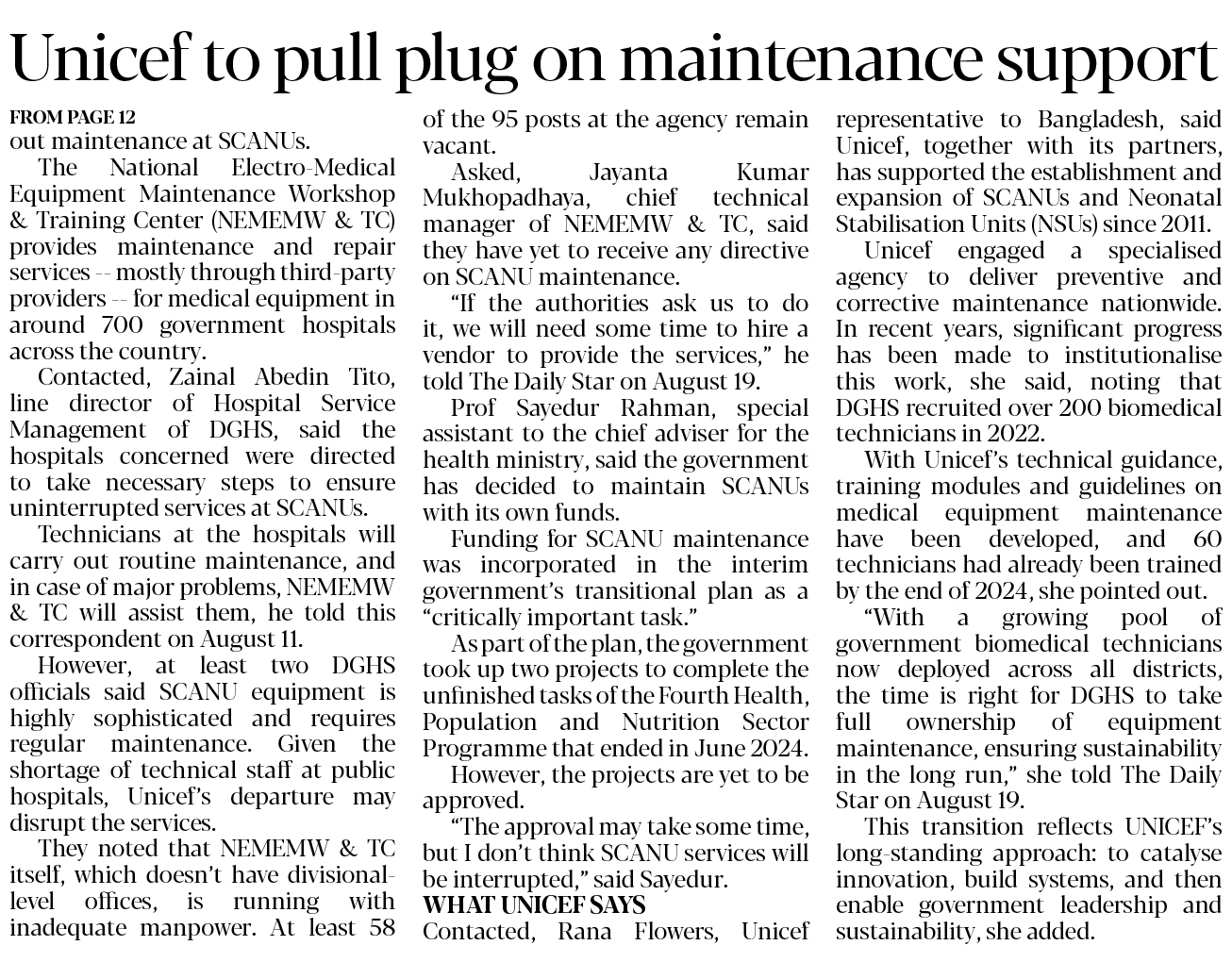 Unicef to pull plug on maintenance support

FROM PAGE 12
out maintenance at SCANUs.

The National Electro-Medical Equipment Maintenance Workshop & Training Center (NEMEMW & TC) provides maintenance and repair services -- mostly through third-party providers -- for medical equipment in around 700 government hospitals across the country.

Contacted, Zainal Abedin Tito, line director of Hospital Service Management of DGHS, said the hospitals concerned were directed to take necessary steps to ensure uninterrupted services at SCANUs.

Technicians at the hospitals will carry out routine maintenance, and in case of major problems, NEMEMW & TC will assist them, he told this correspondent on August 11.

However, at least two DGHS officials said SCANU equipment is highly sophisticated and requires regular maintenance. Given the shortage of technical staff at public hospitals, Unicef's departure may disrupt the services.

They noted that NEMEMW & TC itself, which doesn't have divisional-level offices, is running with inadequate manpower. At least 58 of the 95 posts at the agency remain vacant.

Asked, Jayanta Kumar Mukhopadhaya, chief technical manager of NEMEMW & TC, said they have yet to receive any directive on SCANU maintenance.

"If the authorities ask us to do it, we will need some time to hire a vendor to provide the services," he told The Daily Star on August 19.

Prof Sayedur Rahman, special assistant to the chief adviser for the health ministry, said the government has decided to maintain SCANUs with its own funds.

Funding for SCANU maintenance was incorporated in the interim government's transitional plan as a "critically important task."

As part of the plan, the government took up two projects to complete the unfinished tasks of the Fourth Health, Population and Nutrition Sector Programme that ended in June 2024.

However, the projects are yet to be approved.

"The approval may take some time, but I don't think SCANU services will be interrupted," said Sayedur.

WHAT UNICEF SAYS
Contacted, Rana Flowers, Unicef representative to Bangladesh, said Unicef, together with its partners, has supported the establishment and expansion of SCANUs and Neonatal Stabilisation Units (NSUs) since 2011.

Unicef engaged a specialised agency to deliver preventive and corrective maintenance nationwide. In recent years, significant progress has been made to institutionalise this work, she said, noting that DGHS recruited over 200 biomedical technicians in 2022.

With Unicef's technical guidance, training modules and guidelines on medical equipment maintenance have been developed, and 60 technicians had already been trained by the end of 2024, she pointed out.

"With a growing pool of government biomedical technicians now deployed across all districts, the time is right for DGHS to take full ownership of equipment maintenance, ensuring sustainability in the long run," she told The Daily Star on August 19.

This transition reflects UNICEF's long-standing approach: to catalyse innovation, build systems, and then enable government leadership and sustainability, she added.